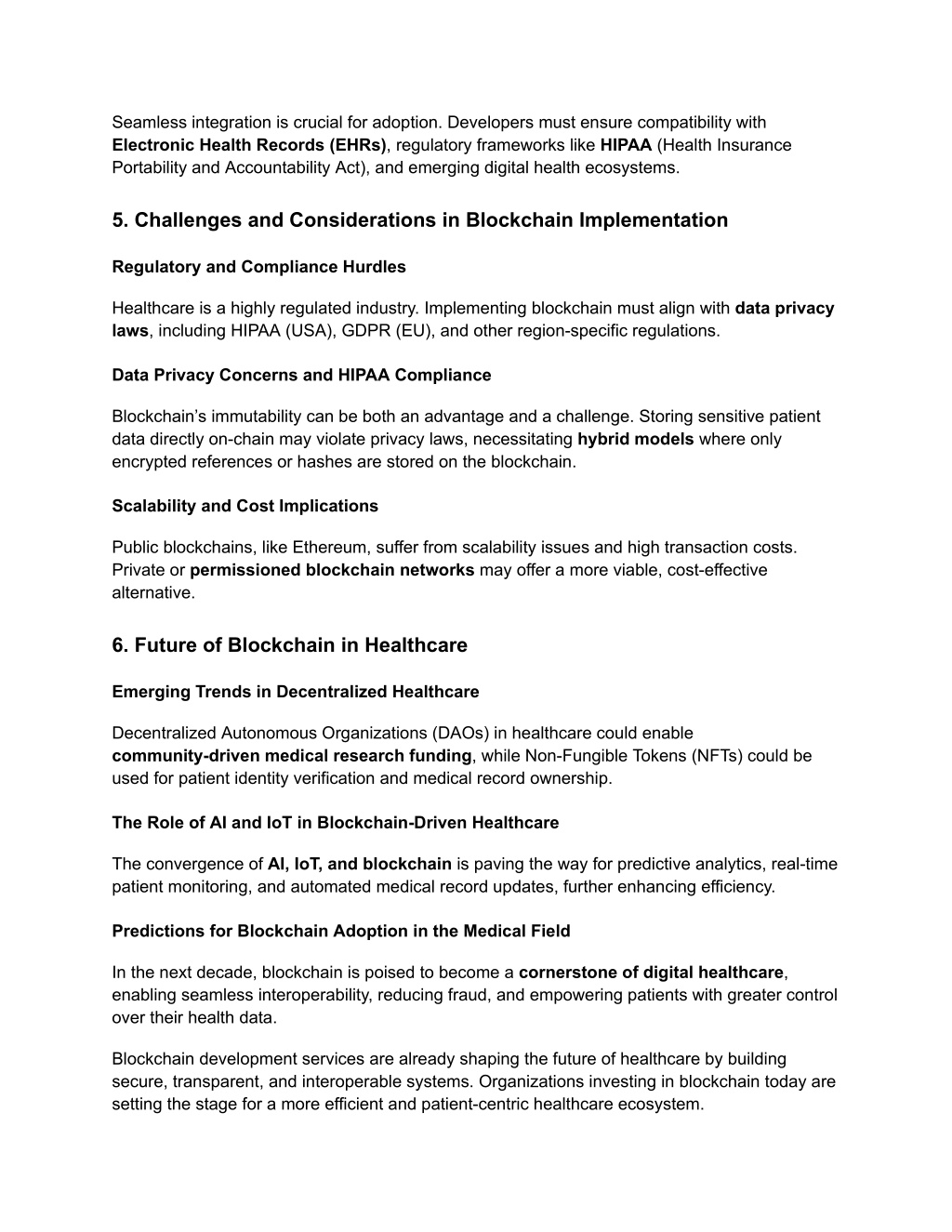 Seamless integration is crucial for adoption. Developers must ensure compatibility with Electronic Health Records (EHRs), regulatory frameworks like HIPAA (Health Insurance Portability and Accountability Act), and emerging digital health ecosystems.

5. Challenges and Considerations in Blockchain Implementation

Regulatory and Compliance Hurdles

Healthcare is a highly regulated industry. Implementing blockchain must align with data privacy laws, including HIPAA (USA), GDPR (EU), and other region-specific regulations.

Data Privacy Concerns and HIPAA Compliance

Blockchain's immutability can be both an advantage and a challenge. Storing sensitive patient data directly on-chain may violate privacy laws, necessitating hybrid models where only encrypted references or hashes are stored on the blockchain.

Scalability and Cost Implications

Public blockchains, like Ethereum, suffer from scalability issues and high transaction costs. Private or permissioned blockchain networks may offer a more viable, cost-effective alternative.

6. Future of Blockchain in Healthcare

Emerging Trends in Decentralized Healthcare

Decentralized Autonomous Organizations (DAOs) in healthcare could enable community-driven medical research funding, while Non-Fungible Tokens (NFTs) could be used for patient identity verification and medical record ownership.

The Role of AI and IoT in Blockchain-Driven Healthcare

The convergence of AI, IoT, and blockchain is paving the way for predictive analytics, real-time patient monitoring, and automated medical record updates, further enhancing efficiency.

Predictions for Blockchain Adoption in the Medical Field

In the next decade, blockchain is poised to become a cornerstone of digital healthcare, enabling seamless interoperability, reducing fraud, and empowering patients with greater control over their health data.

Blockchain development services are already shaping the future of healthcare by building secure, transparent, and interoperable systems. Organizations investing in blockchain today are setting the stage for a more efficient and patient-centric healthcare ecosystem.